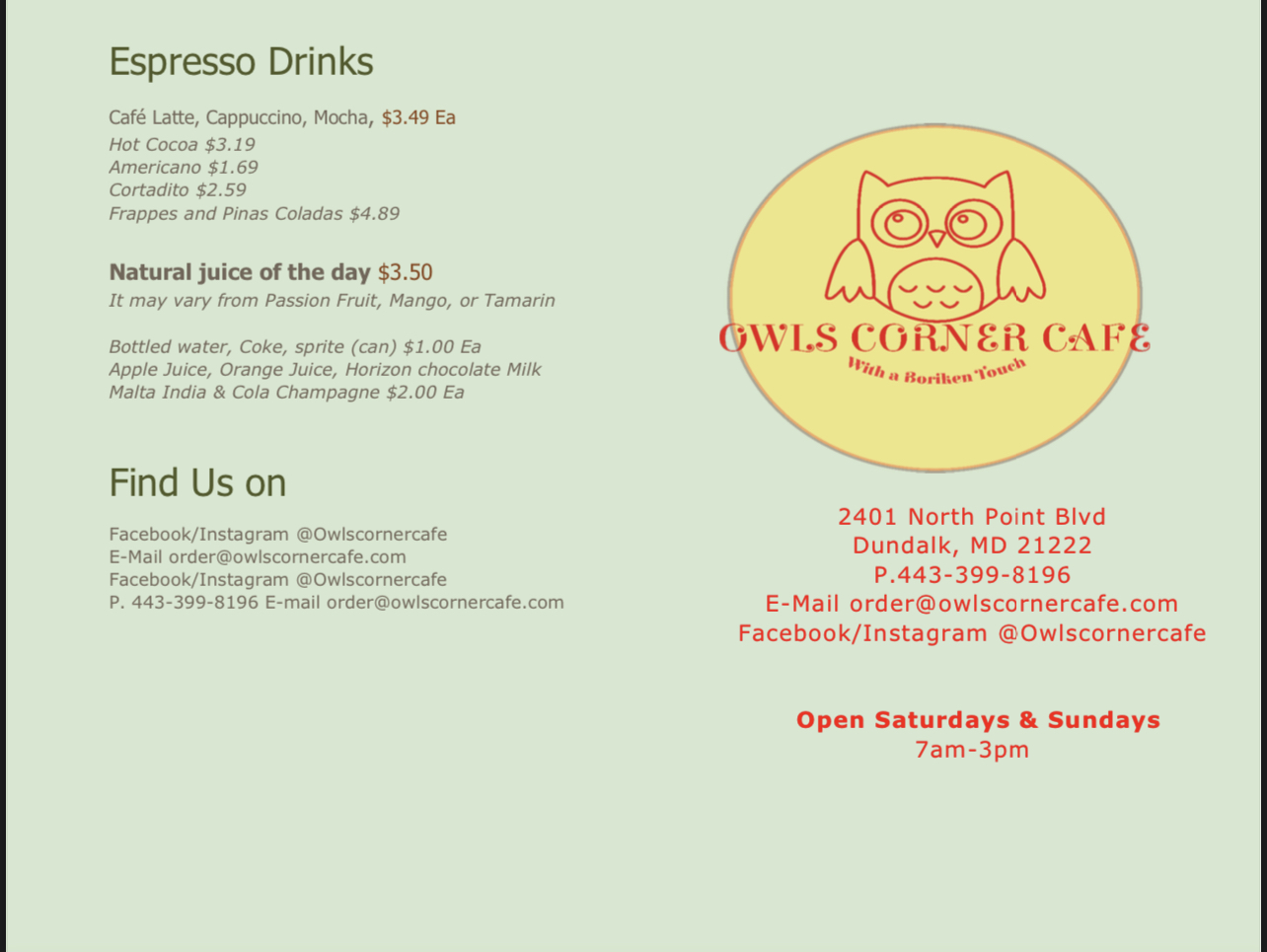 Espresso Drinks

Café Latte, Cappuccino, Mocha, $3.49 Ea
Hot Cocoa $3.19
Americano $1.69
Cortadito $2.59
Frappes and Pinas Coladas $4.89

Natural juice of the day $3.50
It may vary from Passion Fruit, Mango, or Tamarin

Bottled water, Coke, sprite (can) $1.00 Ea
Apple Juice, Orange Juice, Horizon chocolate Milk
Malta India & Cola Champagne $2.00 Ea

Find Us on

Facebook/Instagram @Owlscornercafe
E-Mail order@owlscornercafe.com
Facebook/Instagram @Owlscornercafe
P. 443-399-8196 E-mail order@owlscornercafe.com

OWLS CORNER CAFE
With a Boriken Touch

2401 North Point Blvd
Dundalk, MD 21222
P.443-399-8196
E-Mail order@owlscornercafe.com
Facebook/Instagram @Owlscornercafe

Open Saturdays & Sundays
7am-3pm